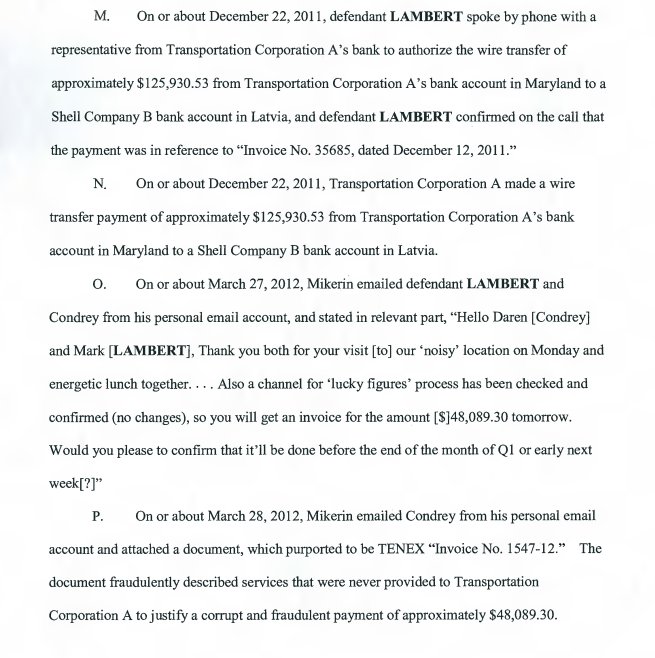 M. On or about December 22, 2011, defendant LAMBERT spoke by phone with a representative from Transportation Corporation A's bank to authorize the wire transfer of approximately $125,930.53 from Transportation Corporation A's bank account in Maryland to a Shell Company B bank account in Latvia, and defendant LAMBERT confirmed on the call that the payment was in reference to "Invoice No. 35685, dated December 12, 2011."

N. On or about December 22, 2011, Transportation Corporation A made a wire transfer payment of approximately $125,930.53 from Transportation Corporation A's bank account in Maryland to a Shell Company B bank account in Latvia.

O. On or about March 27, 2012, Mikerin emailed defendant LAMBERT and Condrey from his personal email account, and stated in relevant part, "Hello Daren [Condrey] and Mark [LAMBERT], Thank you both for your visit [to] our 'noisy' location on Monday and energetic lunch together. . . . Also a channel for 'lucky figures' process has been checked and confirmed (no changes), so you will get an invoice for the amount [$]48,089.30 tomorrow. Would you please to confirm that it'll be done before the end of the month of Q1 or early next week[?]"

P. On or about March 28, 2012, Mikerin emailed Condrey from his personal email account and attached a document, which purported to be TENEX "Invoice No. 1547-12." The document fraudulently described services that were never provided to Transportation Corporation A to justify a corrupt and fraudulent payment of approximately $48,089.30.